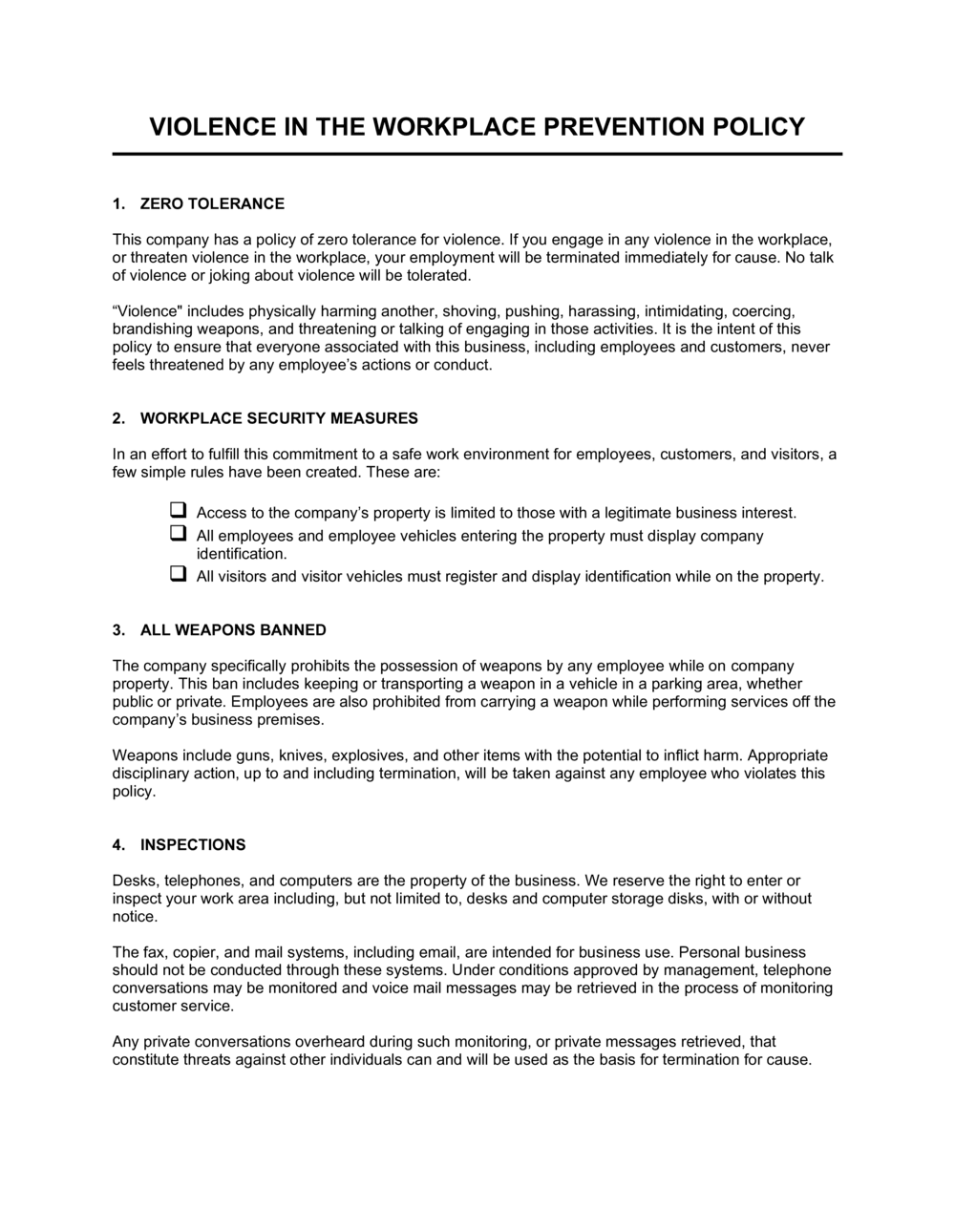 VIOLENCE IN THE WORKPLACE PREVENTION POLICY

1. ZERO TOLERANCE

This company has a policy of zero tolerance for violence. If you engage in any violence in the workplace, or threaten violence in the workplace, your employment will be terminated immediately for cause. No talk of violence or joking about violence will be tolerated.

“Violence" includes physically harming another, shoving, pushing, harassing, intimidating, coercing, brandishing weapons, and threatening or talking of engaging in those activities. It is the intent of this policy to ensure that everyone associated with this business, including employees and customers, never feels threatened by any employee’s actions or conduct.

2. WORKPLACE SECURITY MEASURES

In an effort to fulfill this commitment to a safe work environment for employees, customers, and visitors, a few simple rules have been created. These are:

❑ Access to the company’s property is limited to those with a legitimate business interest.
❑ All employees and employee vehicles entering the property must display company identification.
❑ All visitors and visitor vehicles must register and display identification while on the property.

3. ALL WEAPONS BANNED

The company specifically prohibits the possession of weapons by any employee while on company property. This ban includes keeping or transporting a weapon in a vehicle in a parking area, whether public or private. Employees are also prohibited from carrying a weapon while performing services off the company’s business premises.

Weapons include guns, knives, explosives, and other items with the potential to inflict harm. Appropriate disciplinary action, up to and including termination, will be taken against any employee who violates this policy.

4. INSPECTIONS

Desks, telephones, and computers are the property of the business. We reserve the right to enter or inspect your work area including, but not limited to, desks and computer storage disks, with or without notice.

The fax, copier, and mail systems, including email, are intended for business use. Personal business should not be conducted through these systems. Under conditions approved by management, telephone conversations may be monitored and voice mail messages may be retrieved in the process of monitoring customer service.

Any private conversations overheard during such monitoring, or private messages retrieved, that constitute threats against other individuals can and will be used as the basis for termination for cause.